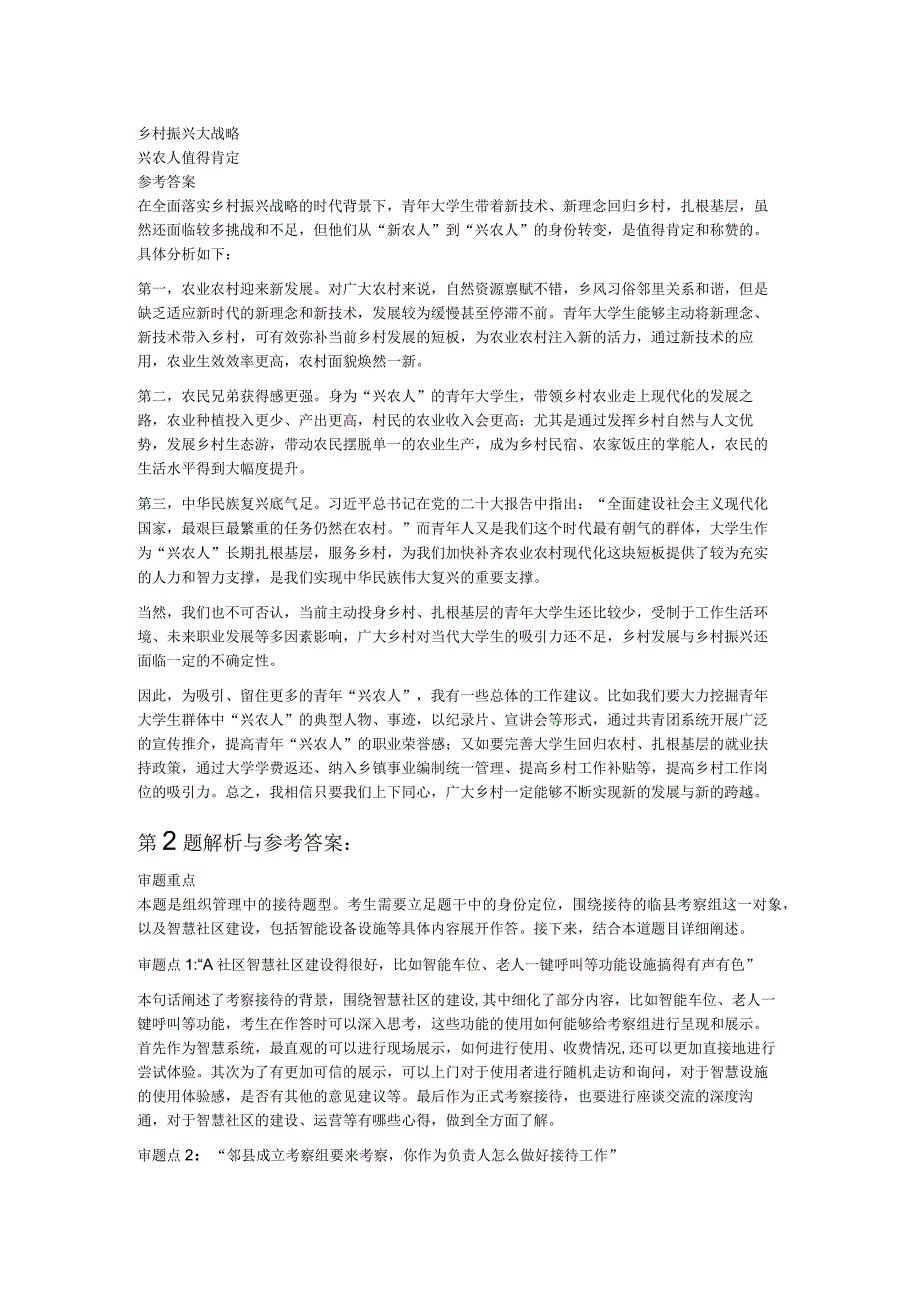 乡村振兴大战略
兴农人值得肯定
参考答案
在全面落实乡村振兴战略的时代背景下，青年大学生带着新技术、新理念回归乡村，扎根基层，虽然还面临较多挑战和不足，但他们从“新农人”到“兴农人”的身份转变，是值得肯定和称赞的。具体分析如下：

第一，农业农村迎来新发展。对广大农村来说，自然资源禀赋不错，乡风习俗邻里关系和谐，但是缺乏适应新时代的新理念和新技术，发展较为缓慢甚至停滞不前。青年大学生能够主动将新理念、新技术带入乡村，可有效弥补当前乡村发展的短板，为农业农村注入新的活力，通过新技术的应用，农业生效效率更高，农村面貌焕然一新。

第二，农民兄弟获得感更强。身为“兴农人”的青年大学生，带领乡村农业走上现代化的发展之路，农业种植投入更少、产出更高，村民的农业收入会更高；尤其是通过发挥乡村自然与人文优势，发展乡村生态游，带动农民摆脱单一的农业生产，成为乡村民宿、农家饭庄的掌舵人，农民的生活水平得到大幅度提升。

第三，中华民族复兴底气足。习近平总书记在党的二十大报告中指出：“全面建设社会主义现代化国家，最艰巨最繁重的任务仍然在农村。”而青年人又是我们这个时代最有朝气的群体，大学生作为“兴农人”长期扎根基层，服务乡村，为我们加快补齐农业农村现代化这块短板提供了较为充实的人力和智力支撑，是我们实现中华民族伟大复兴的重要支撑。

当然，我们也不可否认，当前主动投身乡村、扎根基层的青年大学生还比较少，受制于工作生活环境、未来职业发展等多因素影响，广大乡村对当代大学生的吸引力还不足，乡村发展与乡村振兴还面临一定的不确定性。

因此，为吸引、留住更多的青年“兴农人”，我有一些总体的工作建议。比如我们要大力挖掘青年大学生群体中“兴农人”的典型人物、事迹，以纪录片、宣讲会等形式，通过共青团系统开展广泛的宣传推介，提高青年“兴农人”的职业荣誉感；又如要完善大学生回归农村、扎根基层的就业扶持政策，通过大学学费返还、纳入乡镇事业编制统一管理、提高乡村工作补贴等，提高乡村工作岗位的吸引力。总之，我相信只要我们上下同心，广大乡村一定能够不断实现新的发展与新的跨越。

第2题解析与参考答案：

审题重点
本题是组织管理中的接待题型。考生需要立足题干中的身份定位，围绕接待的临县考察组这一对象，以及智慧社区建设，包括智能设备设施等具体内容展开作答。接下来，结合本道题目详细阐述。

审题点1:“A社区智慧社区建设得很好，比如智能车位、老人一键呼叫等功能设施搞得有声有色”

本句话阐述了考察接待的背景，围绕智慧社区的建设，其中细化了部分内容，比如智能车位、老人一键呼叫等功能，考生在作答时可以深入思考，这些功能的使用如何能够给考察组进行呈现和展示。首先作为智慧系统，最直观的可以进行现场展示，如何进行使用、收费情况，还可以更加直接地进行尝试体验。其次为了有更加可信的展示，可以上门对于使用者进行随机走访和询问，对于智慧设施的使用体验感，是否有其他的意见建议等。最后作为正式考察接待，也要进行座谈交流的深度沟通，对于智慧社区的建设、运营等有哪些心得，做到全方面了解。

审题点2：“邻县成立考察组要来考察，你作为负责人怎么做好接待工作”